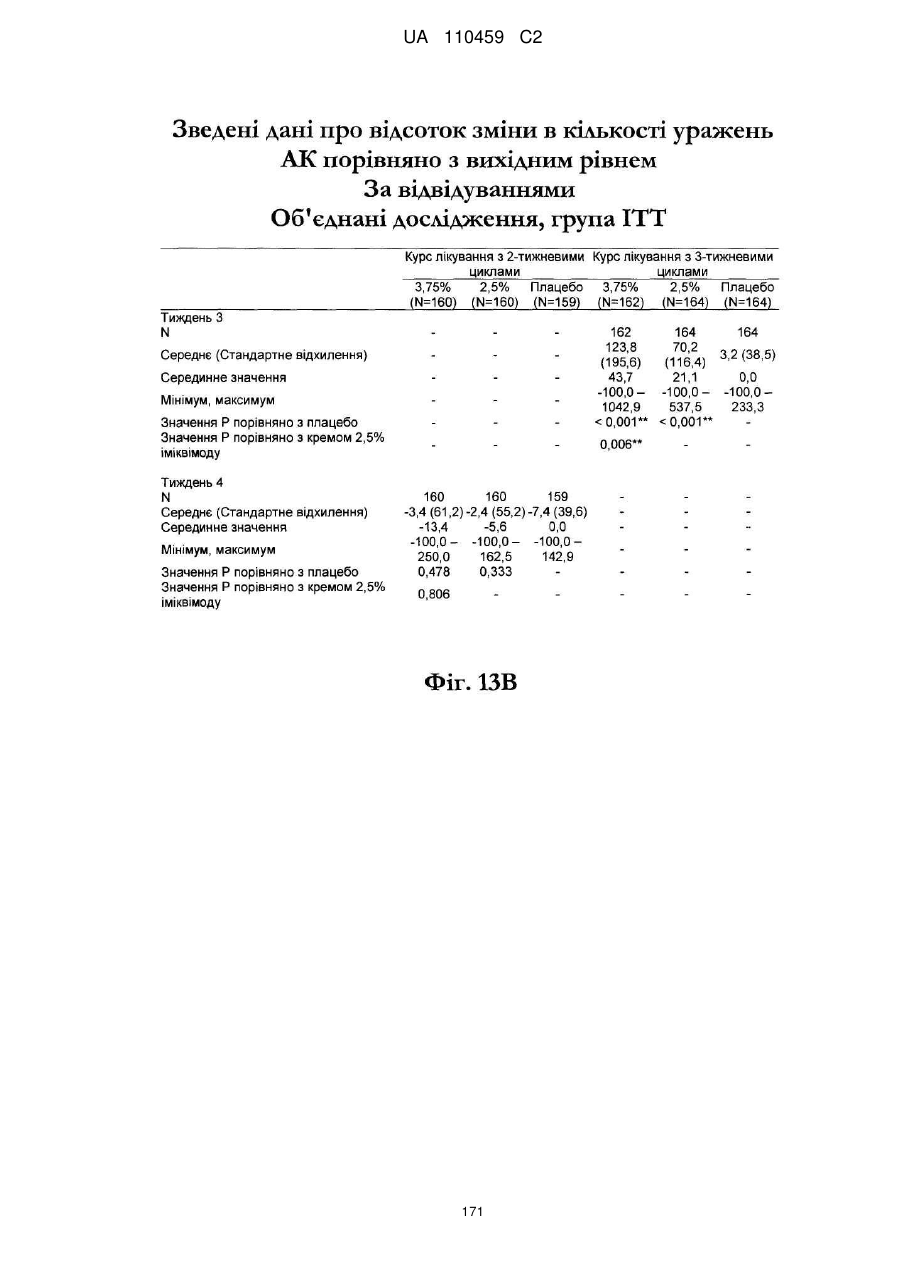 UA 110459 C2

Зведені дані про відсоток зміни в кількості уражень АК порівняно з вихідним рівнем
За відвідуваннями
Об'єднані дослідження, група ITT

| | Курс лікування з 2-тижневими циклами | | | Курс лікування з 3-тижневими циклами | | |
|---|---|---|---|---|---|---|
| | 3,75% (N=160) | 2,5% (N=160) | Плацебо (N=159) | 3,75% (N=162) | 2,5% (N=164) | Плацебо (N=164) |
| Тиждень 3 | | | | | | |
| N | - | - | - | 162 | 164 | 164 |
| Середнє (Стандартне відхилення) | - | - | - | 123,8 (195,6) | 70,2 (116,4) | 3,2 (38,5) |
| Серединне значення | - | - | - | 43,7 | 21,1 | 0,0 |
| Мінімум, максимум | - | - | - | -100,0 – 1042,9 | -100,0 – 537,5 | -100,0 – 233,3 |
| Значення P порівняно з плацебо | - | - | - | < 0,001** | < 0,001** | - |
| Значення P порівняно з кремом 2,5% іміквімоду | - | - | - | 0,006** | - | - |
| Тиждень 4 | | | | | | |
| N | 160 | 160 | 159 | - | - | - |
| Середнє (Стандартне відхилення) | -3,4 (61,2) | -2,4 (55,2) | -7,4 (39,6) | - | - | - |
| Серединне значення | -13,4 | -5,6 | 0,0 | - | - | - |
| Мінімум, максимум | -100,0 – 250,0 | -100,0 – 162,5 | -100,0 – 142,9 | - | - | - |
| Значення P порівняно з плацебо | 0,478 | 0,333 | - | - | - | - |
| Значення P порівняно з кремом 2,5% іміквімоду | 0,806 | - | - | - | - | - |

Фіг. 13В

171